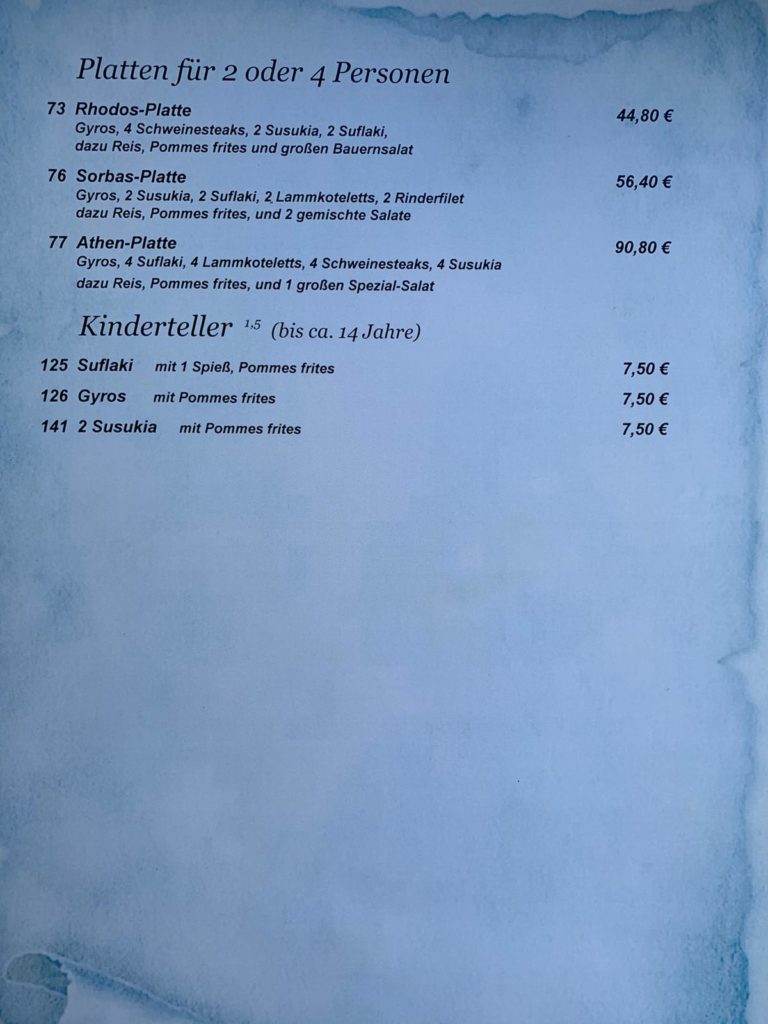 Platten für 2 oder 4 Personen

73 Rhodos-Platte 44,80 €
Gyros, 4 Schweinesteaks, 2 Susukia, 2 Suflaki, dazu Reis, Pommes frites und großen Bauernsalat

76 Sorbas-Platte 56,40 €
Gyros, 2 Susukia, 2 Suflaki, 2 Lammkoteletts, 2 Rinderfilet dazu Reis, Pommes frites, und 2 gemischte Salate

77 Athen-Platte 90,80 €
Gyros, 4 Suflaki, 4 Lammkoteletts, 4 Schweinesteaks, 4 Susukia dazu Reis, Pommes frites, und 1 großen Spezial-Salat

Kinderteller $^{1,5}$ (bis ca. 14 Jahre)

125 Suflaki mit 1 Spieß, Pommes frites 7,50 €

126 Gyros mit Pommes frites 7,50 €

141 2 Susukia mit Pommes frites 7,50 €